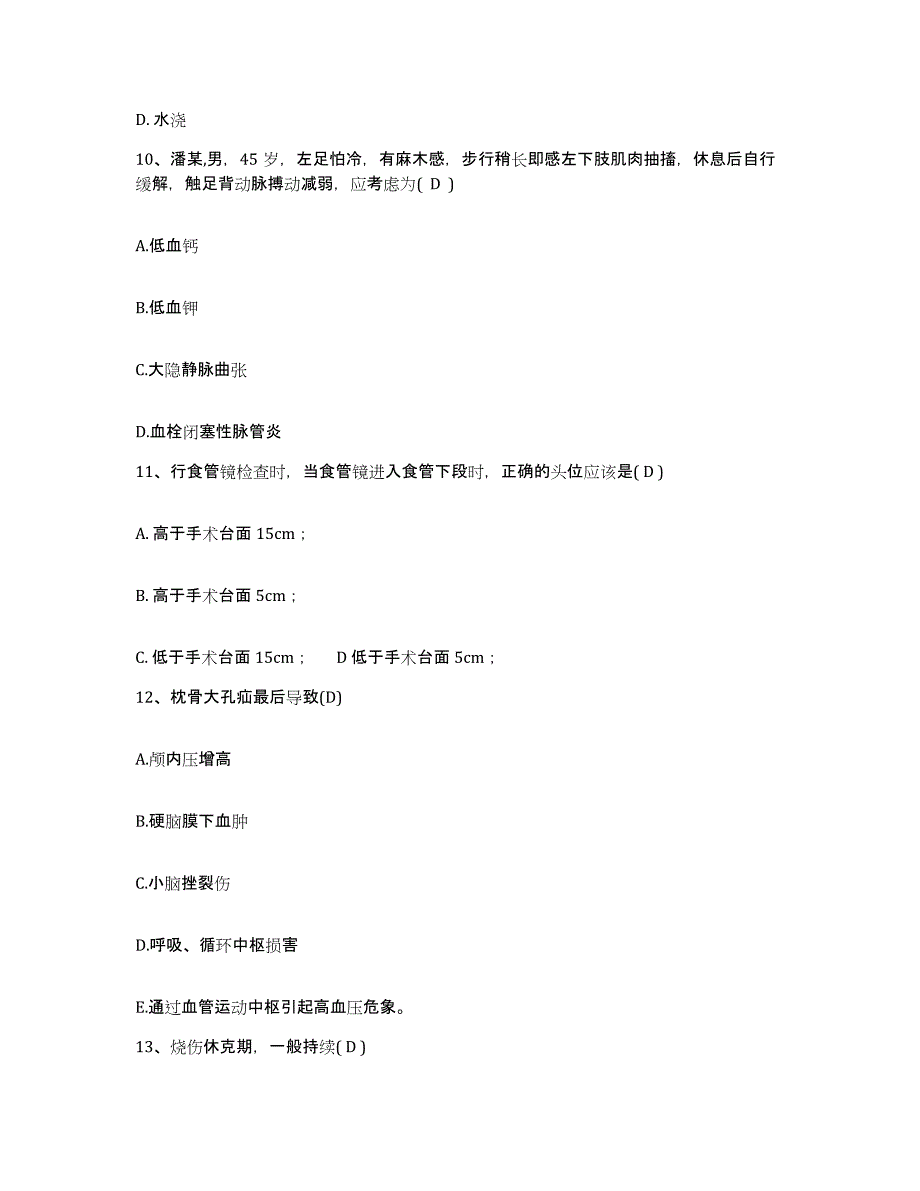 D. 水浇

10、潘某,男，45 岁，左足怕冷，有麻木感，步行稍长即感左下肢肌肉抽搐，休息后自行缓解，触足背动脉搏动减弱，应考虑为( D )

A.低血钙

B.低血钾

C.大隐静脉曲张

D.血栓闭塞性脉管炎

11、行食管镜检查时，当食管镜进入食管下段时，正确的头位应该是( D )

A. 高于手术台面 15cm；

B. 高于手术台面 5cm；

C. 低于手术台面 15cm；　D 低于手术台面 5cm；

12、枕骨大孔疝最后导致(D)

A.颅内压增高

B.硬脑膜下血肿

C.小脑挫裂伤

D.呼吸、循环中枢损害

E.通过血管运动中枢引起高血压危象。

13、烧伤休克期，一般持续( D )